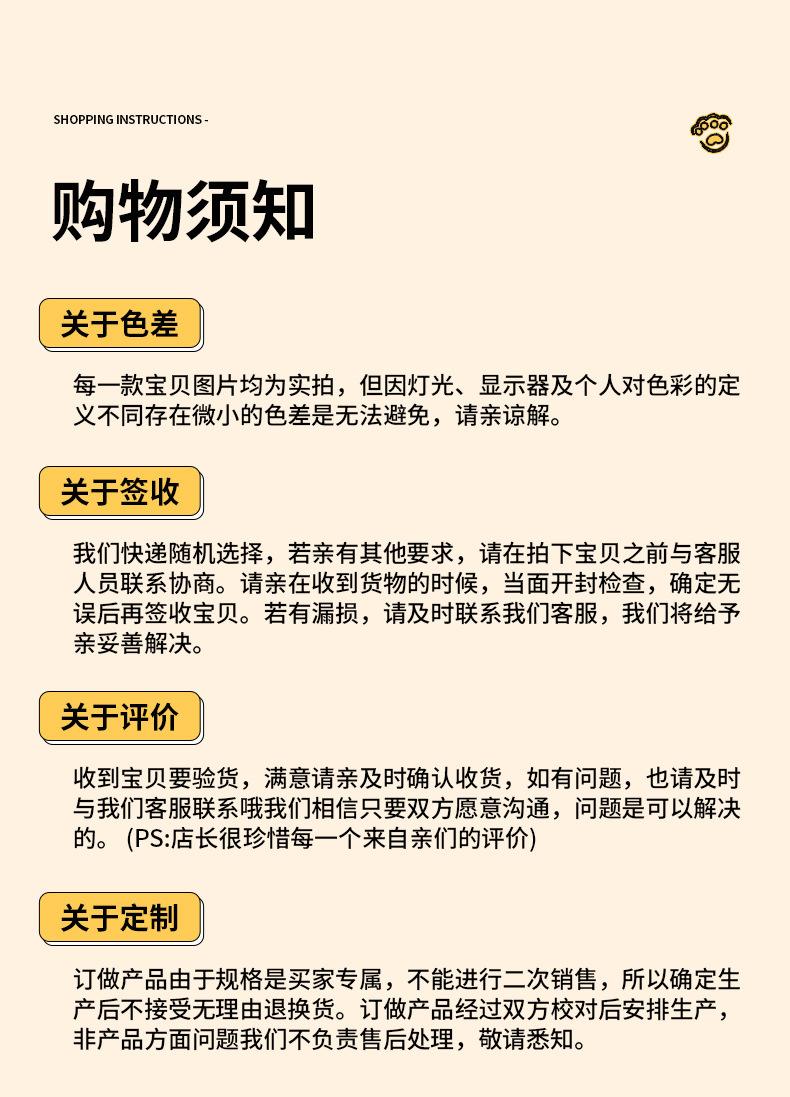 SHOPPING INSTRUCTIONS -

购物须知

关于色差

每一款宝贝图片均为实拍，但因灯光、显示器及个人对色彩的定义不同存在微小的色差是无法避免，请亲谅解。

关于签收

我们快递随机选择，若亲有其他要求，请在拍下宝贝之前与客服人员联系协商。请亲在收到货物的时候，当面开封检查，确定无误后再签收宝贝。若有漏损，请及时联系我们客服，我们将给予亲妥善解决。

关于评价

收到宝贝要验货，满意请亲及时确认收货，如有问题，也请及时与我们客服联系哦我们相信只要双方愿意沟通，问题是可以解决的。（PS:店长很珍惜每一个来自亲们的评价）

关于定制

订做产品由于规格是买家专属，不能进行二次销售，所以确定生产后不接受无理由退换货。订做产品经过双方校对后安排生产，非产品方面问题我们不负责售后处理，敬请悉知。